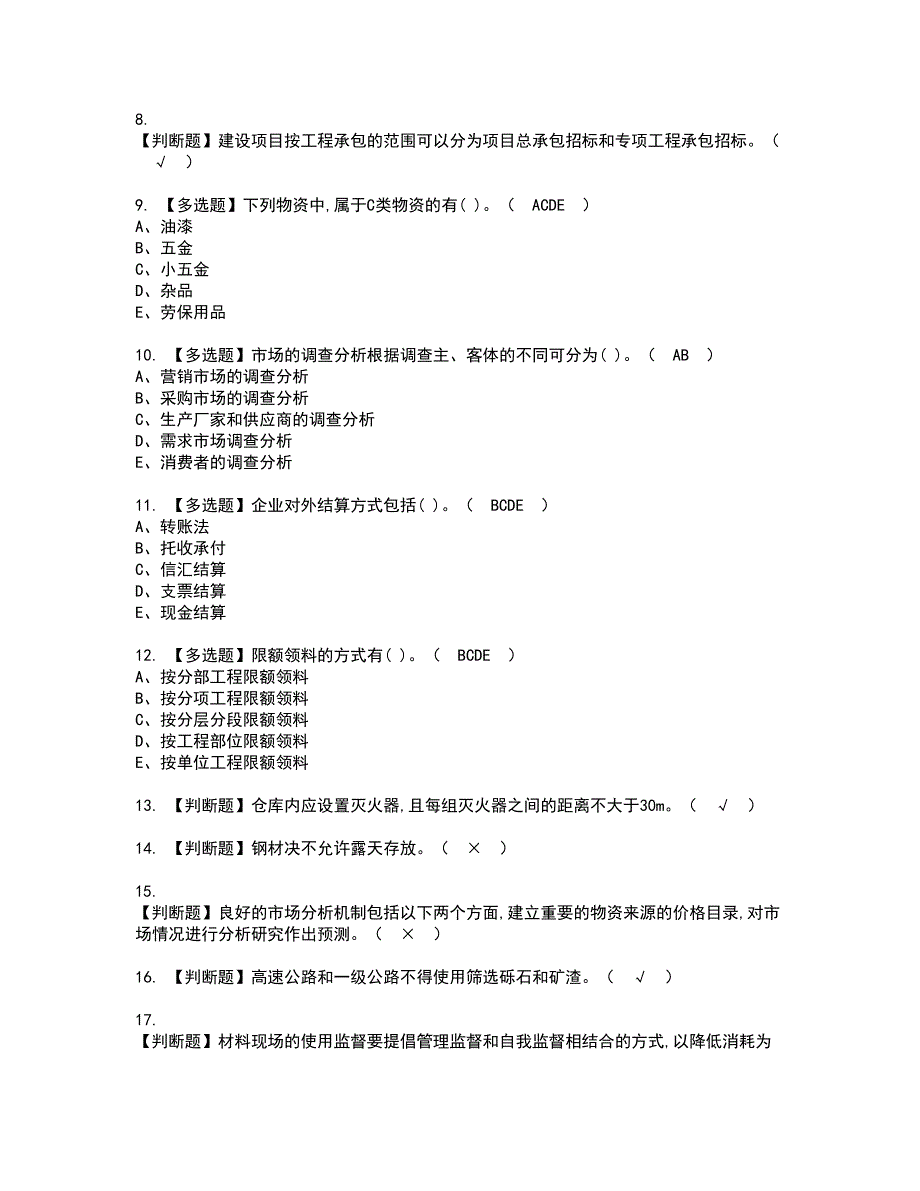 8.
【判断题】建设项目按工程承包的范围可以分为项目总承包招标和专项工程承包招标。（ √ ）

9. 【多选题】下列物资中,属于C类物资的有( )。（ ACDE ）
A、油漆
B、五金
C、小五金
D、杂品
E、劳保用品

10. 【多选题】市场的调查分析根据调查主、客体的不同可分为( )。（ AB ）
A、营销市场的调查分析
B、采购市场的调查分析
C、生产厂家和供应商的调查分析
D、需求市场调查分析
E、消费者的调查分析

11. 【多选题】企业对外结算方式包括( )。（ BCDE ）
A、转账法
B、托收承付
C、信汇结算
D、支票结算
E、现金结算

12. 【多选题】限额领料的方式有( )。（ BCDE ）
A、按分部工程限额领料
B、按分项工程限额领料
C、按分层分段限额领料
D、按工程部位限额领料
E、按单位工程限额领料

13. 【判断题】仓库内应设置灭火器,且每组灭火器之间的距离不大于30m。（ √ ）

14. 【判断题】钢材决不允许露天存放。（ × ）

15.
【判断题】良好的市场分析机制包括以下两个方面,建立重要的物资来源的价格目录,对市场情况进行分析研究作出预测。（ × ）

16. 【判断题】高速公路和一级公路不得使用筛选砾石和矿渣。（ √ ）

17.
【判断题】材料现场的使用监督要提倡管理监督和自我监督相结合的方式,以降低消耗为